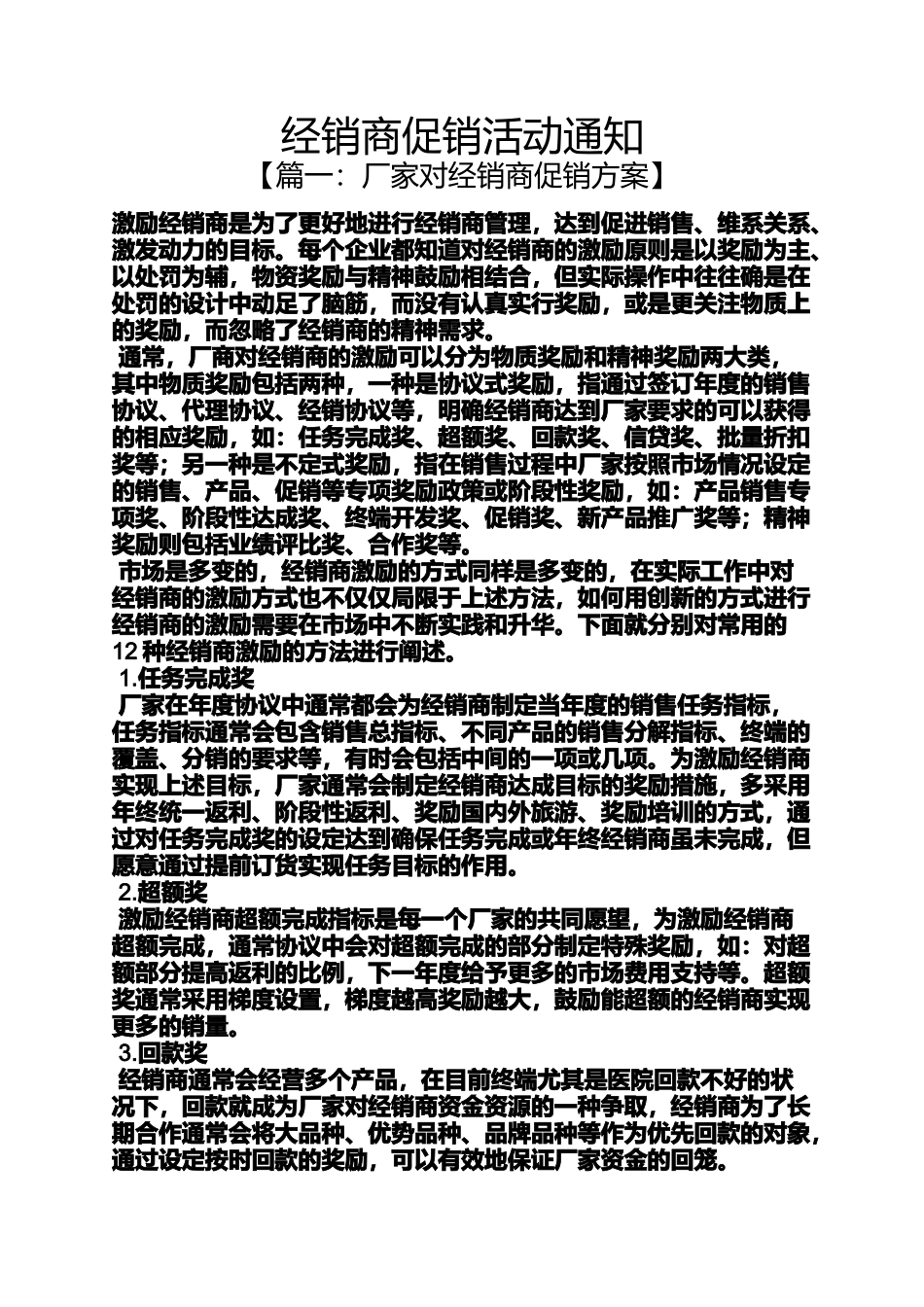 经销商促销活动通知

【篇一：厂家对经销商促销方案】

激励经销商是为了更好地进行经销商管理，达到促进销售、维系关系、激发动力的目标。每个企业都知道对经销商的激励原则是以奖励为主、以处罚为辅，物资奖励与精神鼓励相结合，但实际操作中往往确是在处罚的设计中动足了脑筋，而没有认真实行奖励，或是更关注物质上的奖励，而忽略了经销商的精神需求。

通常，厂商对经销商的激励可以分为物质奖励和精神奖励两大类，其中物质奖励包括两种，一种是协议式奖励，指通过签订年度的销售协议、代理协议、经销协议等，明确经销商达到厂家要求的可以获得的相应奖励，如：任务完成奖、超额奖、回款奖、信贷奖、批量折扣奖等；另一种是不定式奖励，指在销售过程中厂家按照市场情况设定的销售、产品、促销等专项奖励政策或阶段性奖励，如：产品销售专项奖、阶段性达成奖、终端开发奖、促销奖、新产品推广奖等；精神奖励则包括业绩评比奖、合作奖等。

市场是多变的，经销商激励的方式同样是多变的，在实际工作中对经销商的激励方式也不仅仅局限于上述方法，如何用创新的方式进行经销商的激励需要在市场中不断实践和升华。下面就分别对常用的12种经销商激励的方法进行阐述。

1.任务完成奖

厂家在年度协议中通常都会为经销商制定当年度的销售任务指标，任务指标通常会包含销售总指标、不同产品的销售分解指标、终端的覆盖、分销的要求等，有时会包括中间的一项或几项。为激励经销商实现上述目标，厂家通常会制定经销商达成目标的奖励措施，多采用年终统一返利、阶段性返利、奖励国内外旅游、奖励培训的方式，通过对任务完成奖的设定达到确保任务完成或年终经销商虽未完成，但愿意通过提前订货实现任务目标的作用。

2.超额奖

激励经销商超额完成指标是每一个厂家的共同愿望，为激励经销商超额完成，通常协议中会对超额完成的部分制定特殊奖励，如：对超额部分提高返利的比例，下一年度给予更多的市场费用支持等。超额奖通常采用梯度设置，梯度越高奖励越大，鼓励能超额的经销商实现更多的销量。

3.回款奖

经销商通常会经营多个产品，在目前终端尤其是医院回款不好的状况下，回款就成为厂家对经销商资金资源的一种争取，经销商为了长期合作通常会将大品种、优势品种、品牌品种等作为优先回款的对象，通过设定按时回款的奖励，可以有效地保证厂家资金的回笼。